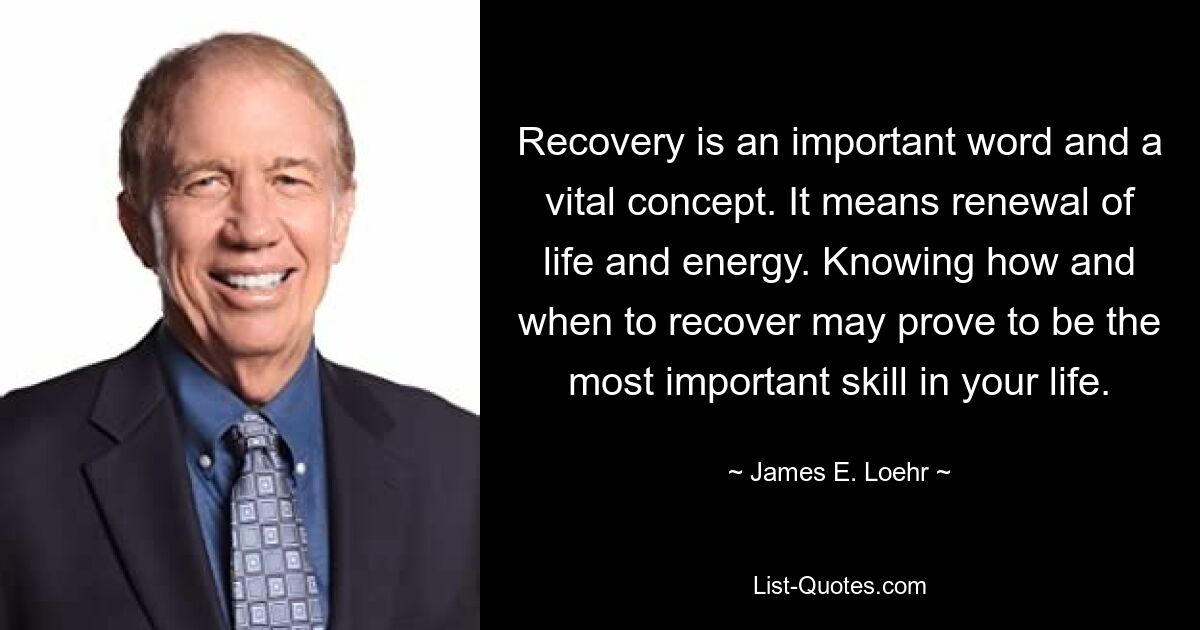 Recovery is an important word and a vital concept. It means renewal of life and energy. Knowing how and when to recover may prove to be the most important skill in your life.

~ James E. Loehr ~

List-Quotes.com